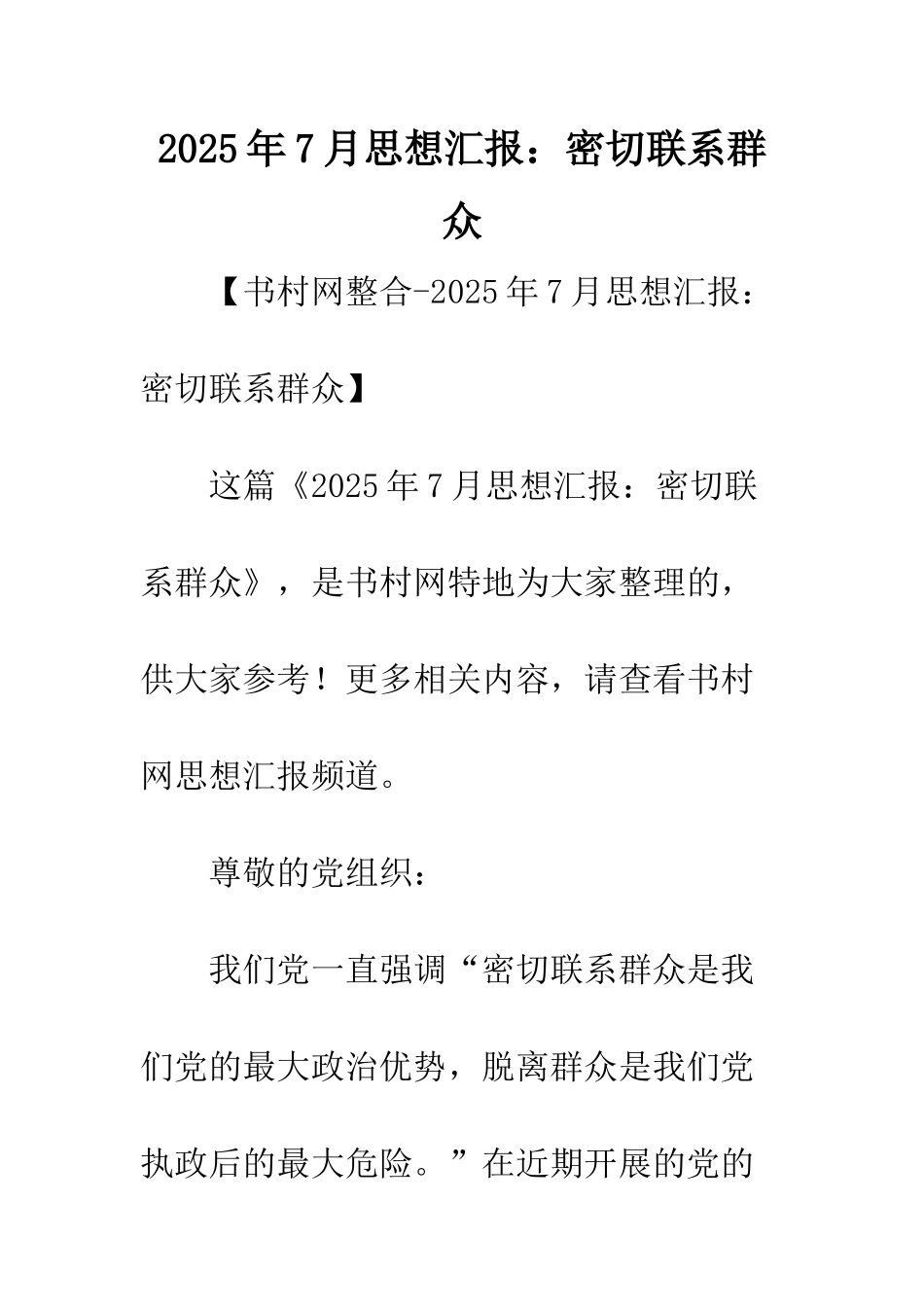 2025年7月思想汇报：密切联系群众

【书村网整合-2025年7月思想汇报：密切联系群众】

这篇《2025年7月思想汇报：密切联系群众》，是书村网特地为大家整理的，供大家参考！更多相关内容，请查看书村网思想汇报频道。

尊敬的党组织：

我们党一直强调“密切联系群众是我们党的最大政治优势，脱离群众是我们党执政后的最大危险。”在近期开展的党的